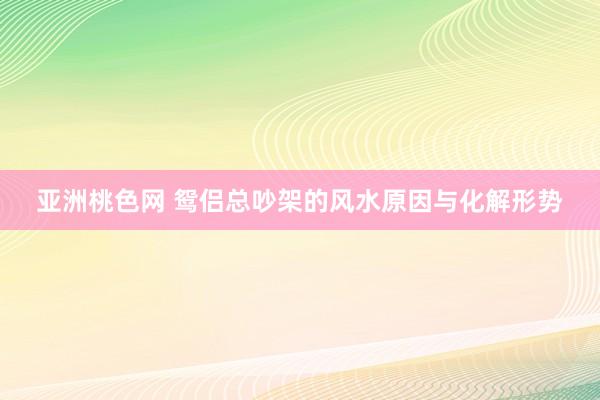 亚洲桃色网 鸳侣总吵架的风水原因与化解形势